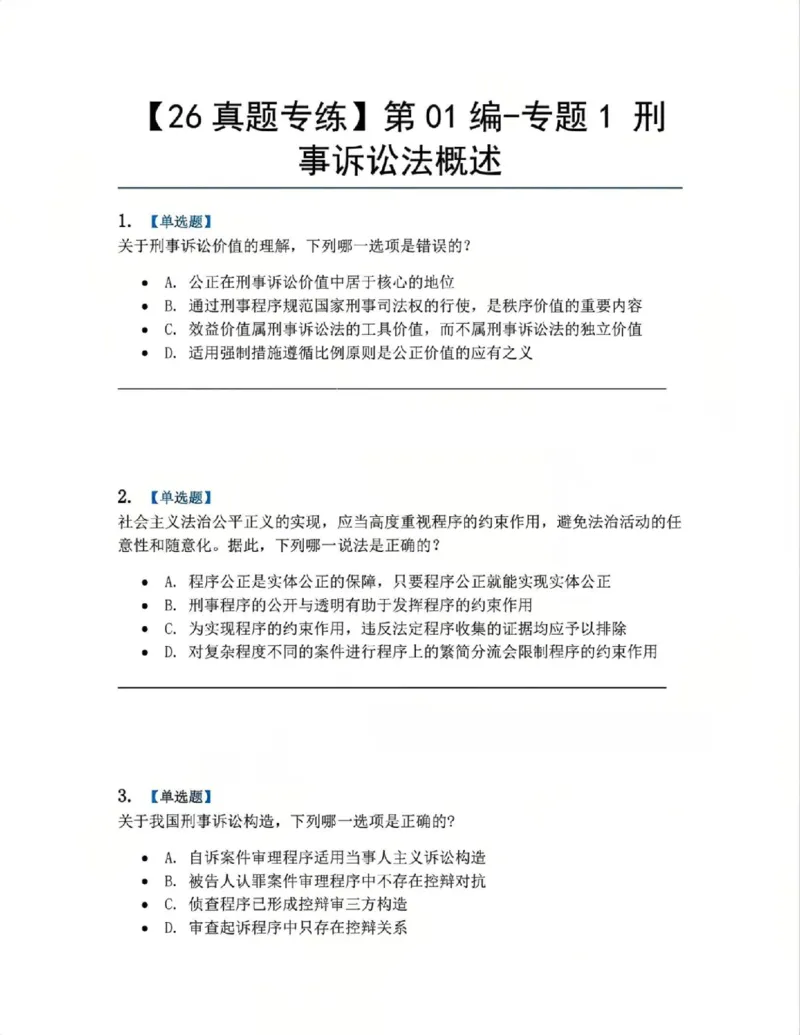 【26真题专练】第01编-专题1 刑事诉讼法概述

1. 【单选题】
关于刑事诉讼价值的理解，下列哪一选项是错误的？

• A. 公正在刑事诉讼价值中居于核心的地位
• B. 通过刑事程序规范国家刑事司法权的行使，是秩序价值的重要内容
• C. 效益价值属刑事诉讼法的工具价值，而不属刑事诉讼法的独立价值
• D. 适用强制措施遵循比例原则是公正价值的应有之义

2. 【单选题】
社会主义法治公平正义的实现，应当高度重视程序的约束作用，避免法治活动的任意性和随意化。据此，下列哪一说法是正确的？

• A. 程序公正是实体公正的保障，只要程序公正就能实现实体公正
• B. 刑事程序的公开与透明有助于发挥程序的约束作用
• C. 为实现程序的约束作用，违反法定程序收集的证据均应予以排除
• D. 对复杂程度不同的案件进行程序上的繁简分流会限制程序的约束作用

3. 【单选题】
关于我国刑事诉讼构造，下列哪一选项是正确的？

• A. 自诉案件审理程序适用当事人主义诉讼构造
• B. 被告人认罪案件审理程序中不存在控辩对抗
• C. 侦查程序已形成控辩审三方构造
• D. 审查起诉程序中只存在控辩关系